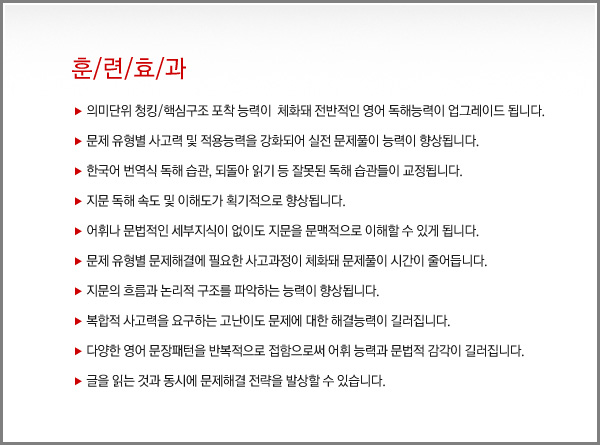 훈/련/효/과

▶ 의미단위 청킹/핵심구조 포착 능력이 체화돼 전반적인 영어 독해능력이 업그레이드 됩니다.

▶ 문제 유형별 사고력 및 적용능력을 강화되어 실전 문제풀이 능력이 향상됩니다.

▶ 한국어 번역식 독해 습관, 되돌아 읽기 등 잘못된 독해 습관들이 교정됩니다.

▶ 지문 독해 속도 및 이해도가 획기적으로 향상됩니다.

▶ 어휘나 문법적인 세부지식이 없이도 지문을 문맥적으로 이해할 수 있게 됩니다.

▶ 문제 유형별 문제해결에 필요한 사고과정이 체화돼 문제풀이 시간이 줄어듭니다.

▶ 지문의 흐름과 논리적 구조를 파악하는 능력이 향상됩니다.

▶ 복합적 사고력을 요구하는 고난이도 문제에 대한 해결능력이 길러집니다.

▶ 다양한 영어 문장패턴을 반복적으로 접함으로써 어휘 능력과 문법적 감각이 길러집니다.

▶ 글을 읽는 것과 동시에 문제해결 전략을 발상할 수 있습니다.